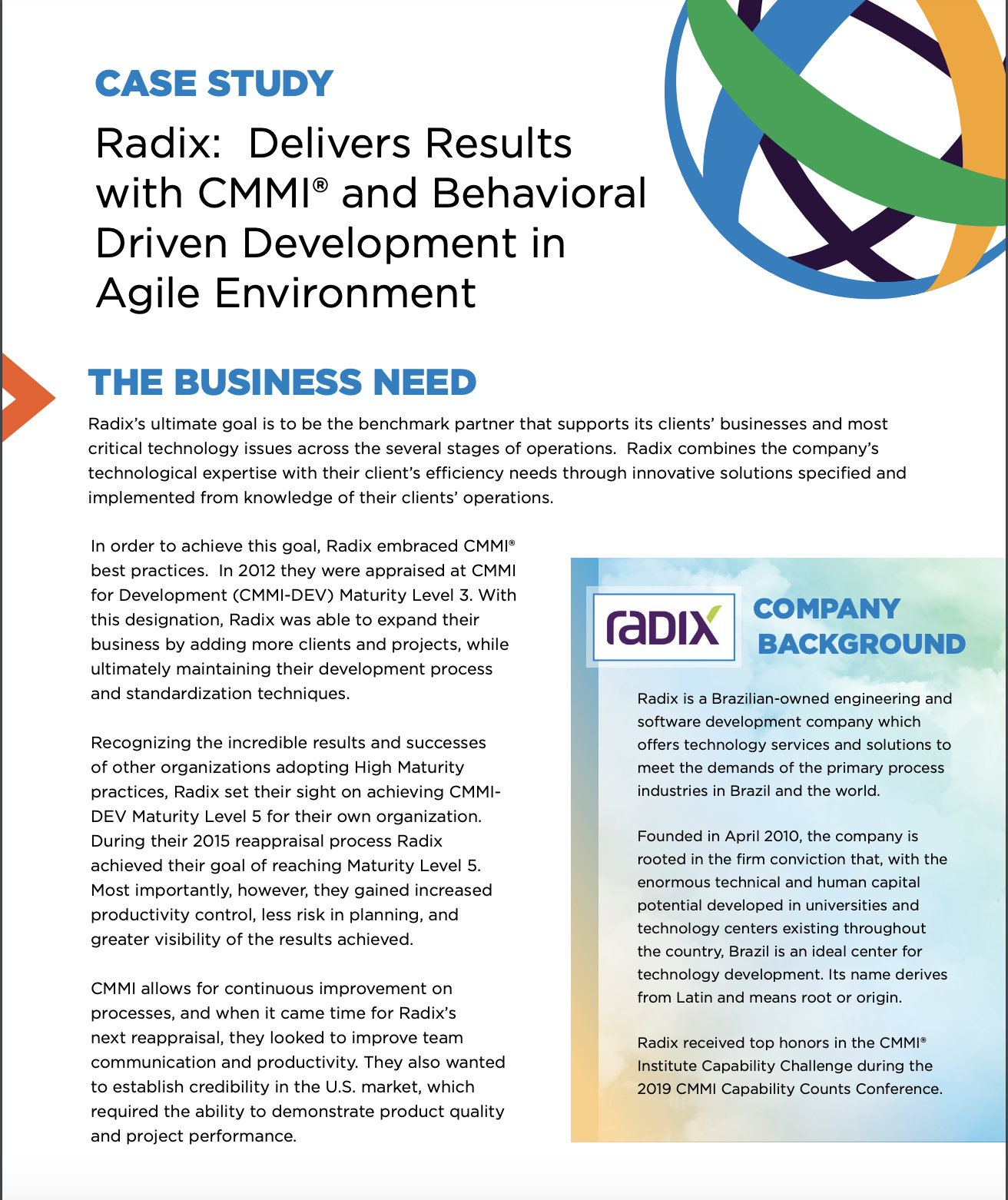 CASE STUDY

Radix: Delivers Results with CMMI® and Behavioral Driven Development in Agile Environment

THE BUSINESS NEED

Radix's ultimate goal is to be the benchmark partner that supports its clients' businesses and most critical technology issues across the several stages of operations. Radix combines the company's technological expertise with their client's efficiency needs through innovative solutions specified and implemented from knowledge of their clients' operations.

In order to achieve this goal, Radix embraced CMMI® best practices. In 2012 they were appraised at CMMI for Development (CMMI-DEV) Maturity Level 3. With this designation, Radix was able to expand their business by adding more clients and projects, while ultimately maintaining their development process and standardization techniques.

Recognizing the incredible results and successes of other organizations adopting High Maturity practices, Radix set their sight on achieving CMMI-DEV Maturity Level 5 for their own organization. During their 2015 reappraisal process Radix achieved their goal of reaching Maturity Level 5. Most importantly, however, they gained increased productivity control, less risk in planning, and greater visibility of the results achieved.

CMMI allows for continuous improvement on processes, and when it came time for Radix's next reappraisal, they looked to improve team communication and productivity. They also wanted to establish credibility in the U.S. market, which required the ability to demonstrate product quality and project performance.

radix

COMPANY BACKGROUND

Radix is a Brazilian-owned engineering and software development company which offers technology services and solutions to meet the demands of the primary process industries in Brazil and the world.

Founded in April 2010, the company is rooted in the firm conviction that, with the enormous technical and human capital potential developed in universities and technology centers existing throughout the country, Brazil is an ideal center for technology development. Its name derives from Latin and means root or origin.

Radix received top honors in the CMMI® Institute Capability Challenge during the 2019 CMMI Capability Counts Conference.